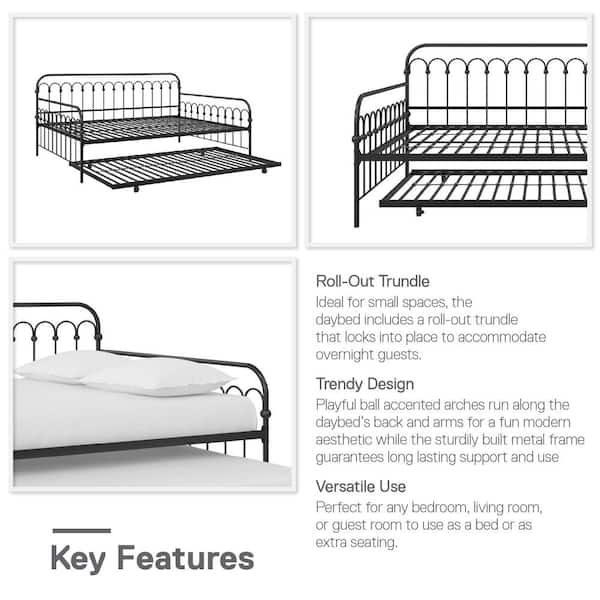 Roll-Out Trundle

Ideal for small spaces, the daybed includes a roll-out trundle that locks into place to accommodate overnight guests.

Trendy Design

Playful ball accented arches run along the daybed's back and arms for a fun modern aesthetic while the sturdily built metal frame guarantees long lasting support and use

Versatile Use

Perfect for any bedroom, living room, or guest room to use as a bed or as extra seating.

Key Features